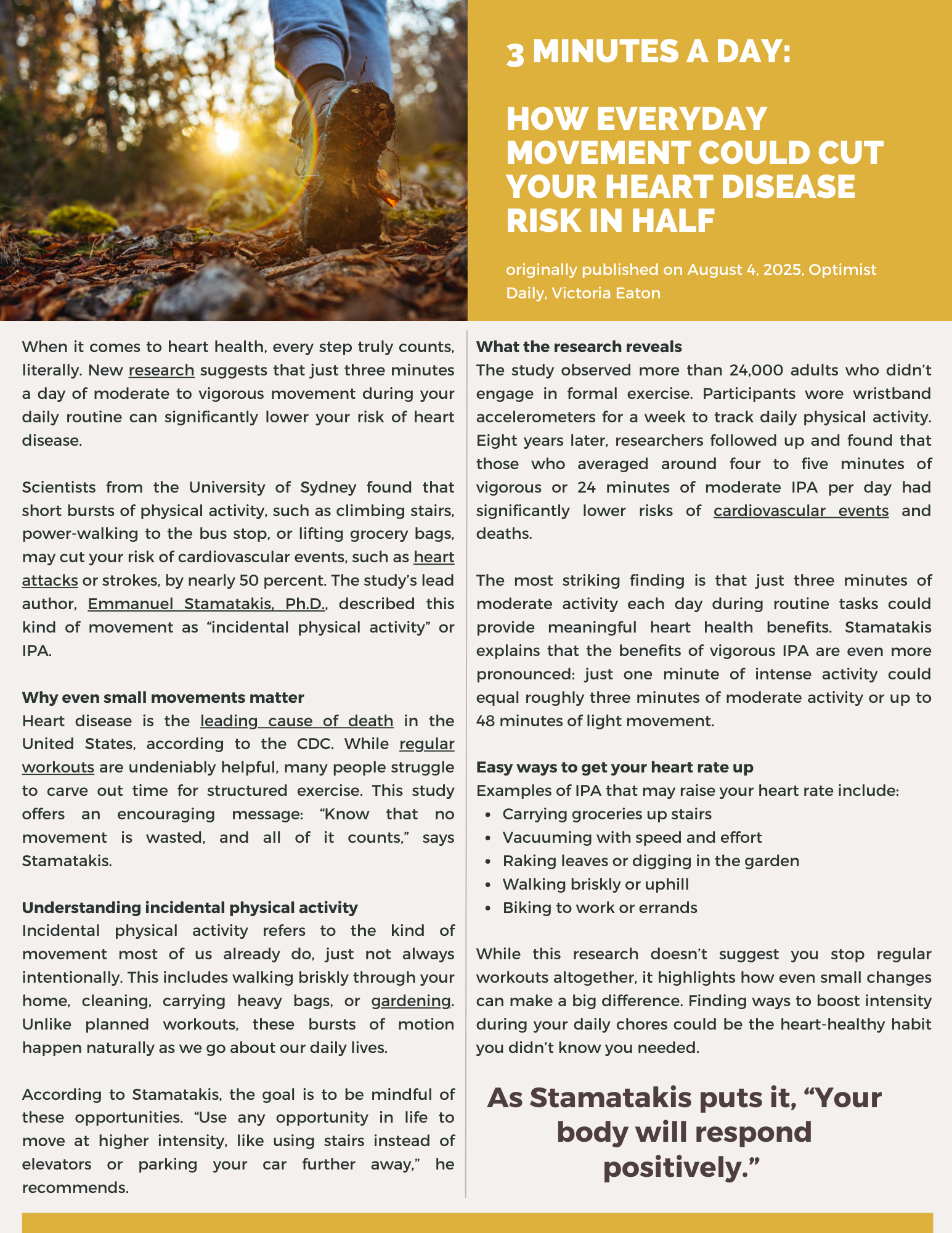 3 MINUTES A DAY:

HOW EVERYDAY MOVEMENT COULD CUT YOUR HEART DISEASE RISK IN HALF

originally published on August 4, 2025, Optimist Daily, Victoria Eaton

When it comes to heart health, every step truly counts, literally. New research suggests that just three minutes a day of moderate to vigorous movement during your daily routine can significantly lower your risk of heart disease.

Scientists from the University of Sydney found that short bursts of physical activity, such as climbing stairs, power-walking to the bus stop, or lifting grocery bags, may cut your risk of cardiovascular events, such as heart attacks or strokes, by nearly 50 percent. The study's lead author, Emmanuel Stamatakis, Ph.D., described this kind of movement as "incidental physical activity" or IPA.

Why even small movements matter
Heart disease is the leading cause of death in the United States, according to the CDC. While regular workouts are undeniably helpful, many people struggle to carve out time for structured exercise. This study offers an encouraging message: "Know that no movement is wasted, and all of it counts," says Stamatakis.

Understanding incidental physical activity
Incidental physical activity refers to the kind of movement most of us already do, just not always intentionally. This includes walking briskly through your home, cleaning, carrying heavy bags, or gardening. Unlike planned workouts, these bursts of motion happen naturally as we go about our daily lives.

According to Stamatakis, the goal is to be mindful of these opportunities. "Use any opportunity in life to move at higher intensity, like using stairs instead of elevators or parking your car further away," he recommends.

What the research reveals
The study observed more than 24,000 adults who didn't engage in formal exercise. Participants wore wristband accelerometers for a week to track daily physical activity. Eight years later, researchers followed up and found that those who averaged around four to five minutes of vigorous or 24 minutes of moderate IPA per day had significantly lower risks of cardiovascular events and deaths.

The most striking finding is that just three minutes of moderate activity each day during routine tasks could provide meaningful heart health benefits. Stamatakis explains that the benefits of vigorous IPA are even more pronounced: just one minute of intense activity could equal roughly three minutes of moderate activity or up to 48 minutes of light movement.

Easy ways to get your heart rate up
Examples of IPA that may raise your heart rate include:
• Carrying groceries up stairs
• Vacuuming with speed and effort
• Raking leaves or digging in the garden
• Walking briskly or uphill
• Biking to work or errands

While this research doesn't suggest you stop regular workouts altogether, it highlights how even small changes can make a big difference. Finding ways to boost intensity during your daily chores could be the heart-healthy habit you didn't know you needed.

As Stamatakis puts it, "Your body will respond positively."